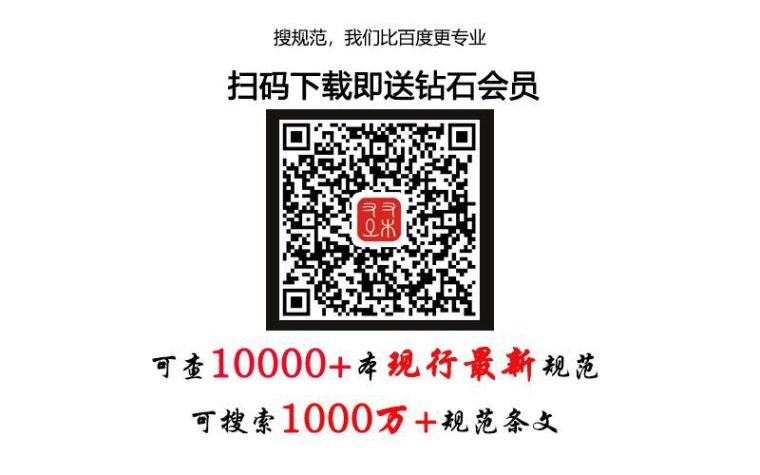 搜规范，我们比百度更专业

扫码下载即送钻石会员

可查10000+本现行最新规范

可搜索1000万+规范条文